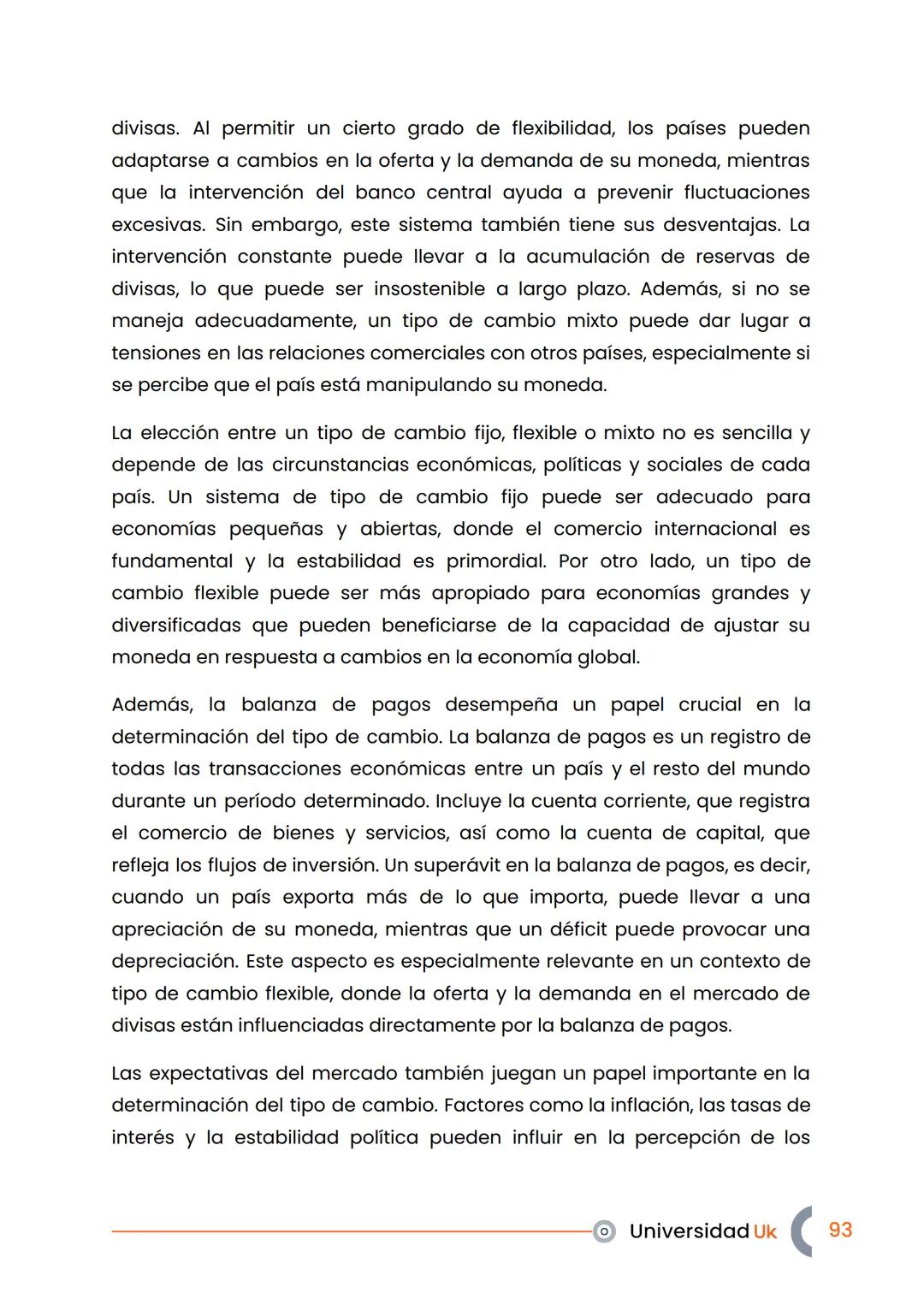 divisas. Al permitir un cierto grado de flexibilidad, los países pueden adaptarse a cambios en la oferta y la demanda de su moneda, mientras que la intervención del banco central ayuda a prevenir fluctuaciones excesivas. Sin embargo, este sistema también tiene sus desventajas. La intervención constante puede llevar a la acumulación de reservas de divisas, lo que puede ser insostenible a largo plazo. Además, si no se maneja adecuadamente, un tipo de cambio mixto puede dar lugar a tensiones en las relaciones comerciales con otros países, especialmente si se percibe que el país está manipulando su moneda.

La elección entre un tipo de cambio fijo, flexible o mixto no es sencilla y depende de las circunstancias económicas, políticas y sociales de cada país. Un sistema de tipo de cambio fijo puede ser adecuado para economías pequeñas y abiertas, donde el comercio internacional es fundamental y la estabilidad es primordial. Por otro lado, un tipo de cambio flexible puede ser más apropiado para economías grandes y diversificadas que pueden beneficiarse de la capacidad de ajustar su moneda en respuesta a cambios en la economía global.

Además, la balanza de pagos desempeña un papel crucial en la determinación del tipo de cambio. La balanza de pagos es un registro de todas las transacciones económicas entre un país y el resto del mundo durante un período determinado. Incluye la cuenta corriente, que registra el comercio de bienes y servicios, así como la cuenta de capital, que refleja los flujos de inversión. Un superávit en la balanza de pagos, es decir, cuando un país exporta más de lo que importa, puede llevar a una apreciación de su moneda, mientras que un déficit puede provocar una depreciación. Este aspecto es especialmente relevante en un contexto de tipo de cambio flexible, donde la oferta y la demanda en el mercado de divisas están influenciadas directamente por la balanza de pagos.

Las expectativas del mercado también juegan un papel importante en la determinación del tipo de cambio. Factores como la inflación, las tasas de interés y la estabilidad política pueden influir en la percepción de los

Universidad Uk 93